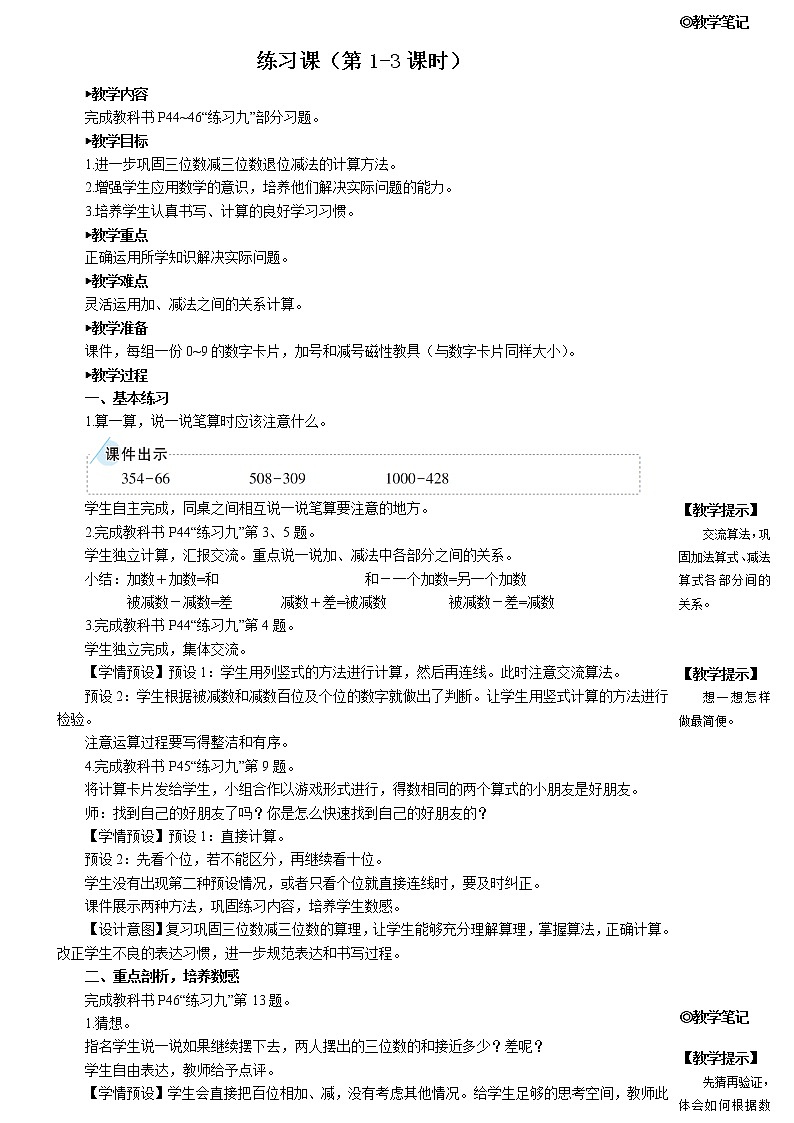 ◎教学笔记

练习课（第 1-3 课时）

▸教学内容

完成教科书 P44~46“练习九”部分习题。

▸教学目标

1.进一步巩固三位数减三位数退位减法的计算方法。

2.增强学生应用数学的意识，培养他们解决实际问题的能力。

3.培养学生认真书写、计算的良好学习习惯。

▸教学重点

正确运用所学知识解决实际问题。

▸教学难点

灵活运用加、减法之间的关系计算。

▸教学准备

课件，每组一份 0~9 的数字卡片，加号和减号磁性教具（与数字卡片同样大小）。

▸教学过程

一、基本练习

1.算一算，说一说笔算时应该注意什么。

课件出示

354－66　　508－309　　1000－428

学生自主完成，同桌之间相互说一说笔算要注意的地方。

2.完成教科书 P44“练习九”第 3、5 题。

学生独立计算，汇报交流。重点说一说加、减法中各部分之间的关系。

小结：加数＋加数=和　　和－一个加数=另一个加数

被减数－减数=差　　减数＋差=被减数　　被减数－差=减数

3.完成教科书 P44“练习九”第 4 题。

学生独立完成，集体交流。

【学情预设】预设 1：学生用列竖式的方法进行计算，然后再连线。此时注意交流算法。

预设 2：学生根据被减数和减数百位及个位的数字就做出了判断。让学生用竖式计算的方法进行检验。

注意运算过程要写得整洁和有序。

4.完成教科书 P45“练习九”第 9 题。

将计算卡片发给学生，小组合作以游戏形式进行，得数相同的两个算式的小朋友是好朋友。

师：找到自己的好朋友了吗？你是怎么快速找到自己的好朋友的？

【学情预设】预设 1：直接计算。

预设 2：先看个位，若不能区分，再继续看十位。

学生没有出现第二种预设情况，或者只看个位就直接连线时，要及时纠正。

课件展示两种方法，巩固练习内容，培养学生数感。

【设计意图】复习巩固三位数减三位数的算理，让学生能够充分理解算理，掌握算法，正确计算。改正学生不良的表达习惯，进一步规范表达和书写过程。

二、重点剖析，培养数感

完成教科书 P46“练习九”第 13 题。

1.猜想。

指名学生说一说如果继续摆下去，两人摆出的三位数的和接近多少？差呢？

学生自由表达，教师给予点评。

【学情预设】学生会直接把百位相加、减，没有考虑其他情况。给学生足够的思考空间，教师此

【教学提示】

交流算法，巩固加法算式、减法算式各部分间的关系。

【教学提示】

想一想怎样做最简便。

◎教学笔记

【教学提示】

先猜再验证，体会如何根据数